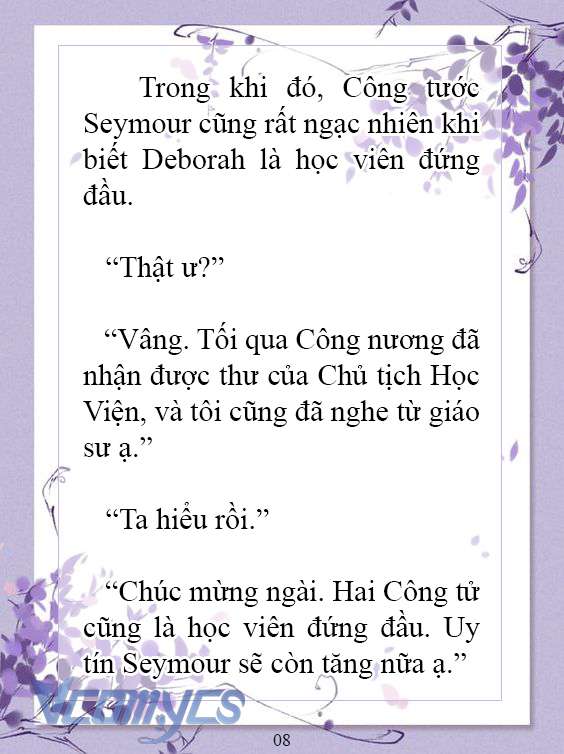 Trong khi đó, Công tước Seymour cũng rất ngạc nhiên khi biết Deborah là học viên đứng đầu.

“Thật ư?”

“Vâng. Tối qua Công nương đã nhận được thư của Chủ tịch Học Viện, và tôi cũng đã nghe từ giáo sư ạ.”

“Ta hiểu rồi.”

“Chúc mừng ngài. Hai Công tử cũng là học viên đứng đầu. Uy tín Seymour sẽ còn tăng nữa ạ.”

Vcomycs

08